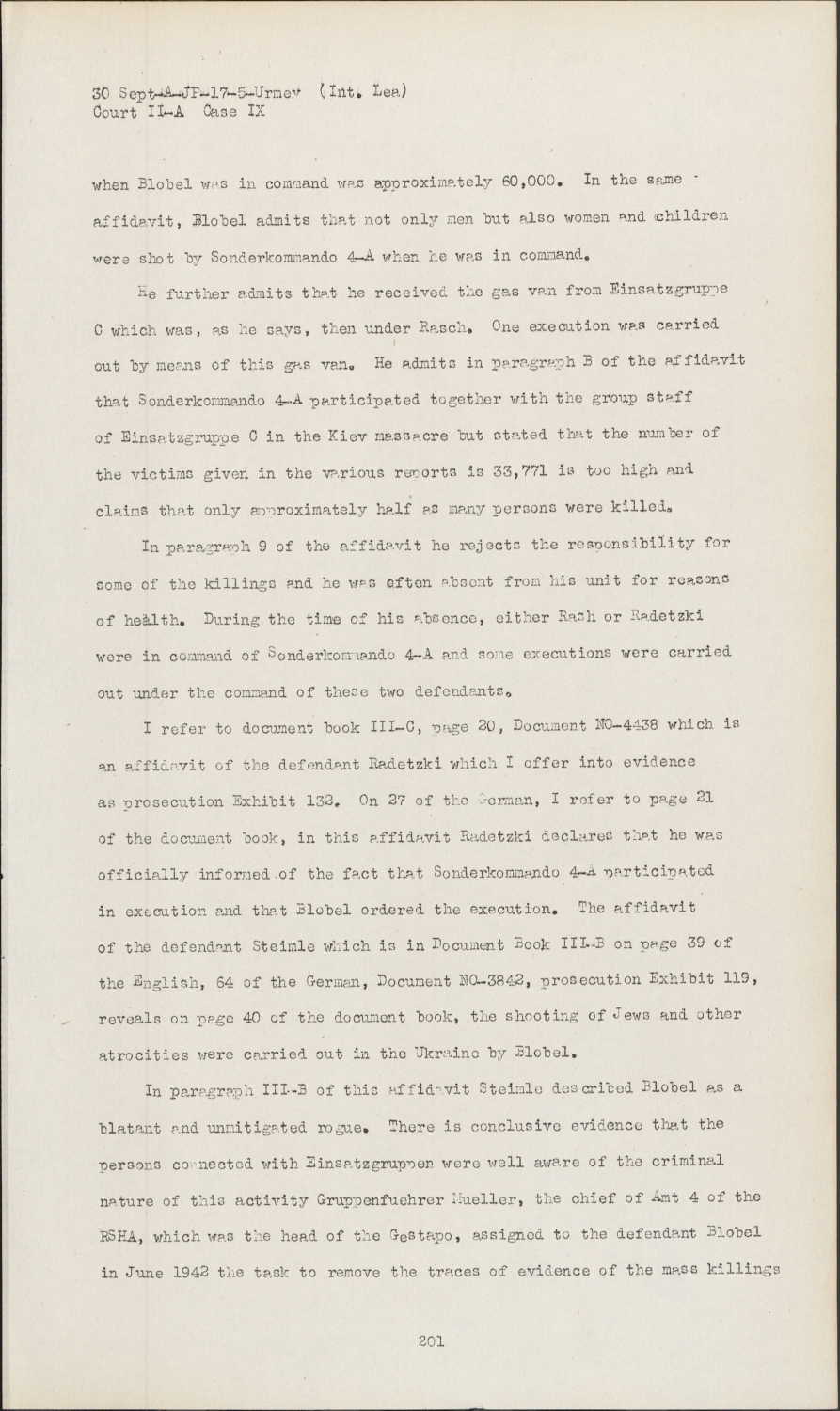 30 Sept-A-JP-17-5-Urmey (Int. Lea)
Court II-A Case IX

when Blobel was in command was approximately 60,000. In the same affidavit, Blobel admits that not only men but also women and children were shot by Sonderkommando 4-A when he was in command.

He further admits that he received the gas van from Einsatzgruppe C which was, as he says, then under Rasch. One execution was carried out by means of this gas van. He admits in paragraph B of the affidavit that Sonderkommando 4-A participated together with the group staff of Einsatzgruppe C in the Kiev massacre but stated that the number of the victims given in the various reports is 33,771 is too high and claims that only approximately half as many persons were killed.

In paragraph 9 of the affidavit he rejects the responsibility for some of the killings and he was often absent from his unit for reasons of health. During the time of his absence, either Rash or Radetzki were in command of Sonderkommando 4-A and some executions were carried out under the command of these two defendants.

I refer to document book III-C, page 20, Document NO-4438 which is an affidavit of the defendant Radetzki which I offer into evidence as prosecution Exhibit 132. On 27 of the German, I refer to page 21 of the document book, in this affidavit Radetzki declares that he was officially informed of the fact that Sonderkommando 4-A participated in execution and that Blobel ordered the execution. The affidavit of the defendant Steimle which is in Document Book III-B on page 39 of the English, 64 of the German, Document NO-3842, prosecution Exhibit 119, reveals on page 40 of the document book, the shooting of Jews and other atrocities were carried out in the Ukraine by Blobel.

In paragraph III-B of this affidavit Steimle described Blobel as a blatant and unmitigated rogue. There is conclusive evidence that the persons connected with Einsatzgruppen were well aware of the criminal nature of this activity Gruppenfuehrer Mueller, the chief of Amt 4 of the RSHA, which was the head of the Gestapo, assigned to the defendant Blobel in June 1942 the task to remove the traces of evidence of the mass killings

201